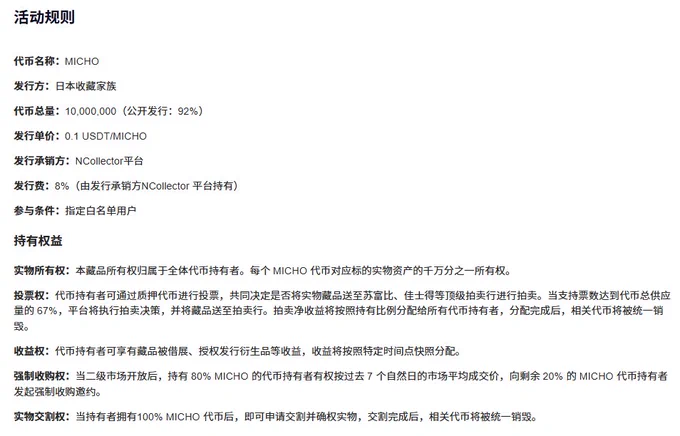 活动规则

代币名称：MICHO

发行方：日本收藏家族

代币总量：10,000,000（公开发行：92%）

发行单价：0.1 USDT/MICHO

发行承销方：NCollector平台

发行费：8%（由发行承销方NCollector 平台持有）

参与条件：指定白名单用户

持有权益

实物所有权：本藏品所有权归属于全体代币持有者。每个 MICHO 代币对应标的实物资产的千万分之一所有权。

投票权：代币持有者可通过质押代币进行投票，共同决定是否将实物藏品送至苏富比、佳士得等顶级拍卖行进行拍卖。当支持票数达到代币总供应量的 67%，平台将执行拍卖决策，并将藏品送至拍卖行。拍卖净收益将按照持有比例分配给所有代币持有者，分配完成后，相关代币将被统一销毁。

收益权：代币持有者可享有藏品被借展、授权发行衍生品等收益，收益将按照特定时间点快照分配。

强制收购权：当二级市场开放后，持有 80% MICHO 的代币持有者有权按过去 7 个自然日的市场平均成交价，向剩余 20% 的 MICHO 代币持有者发起强制收购邀约。

实物交割权：当持有者拥有100% MICHO 代币后，即可申请交割并确权实物，交割完成后，相关代币将被统一销毁。